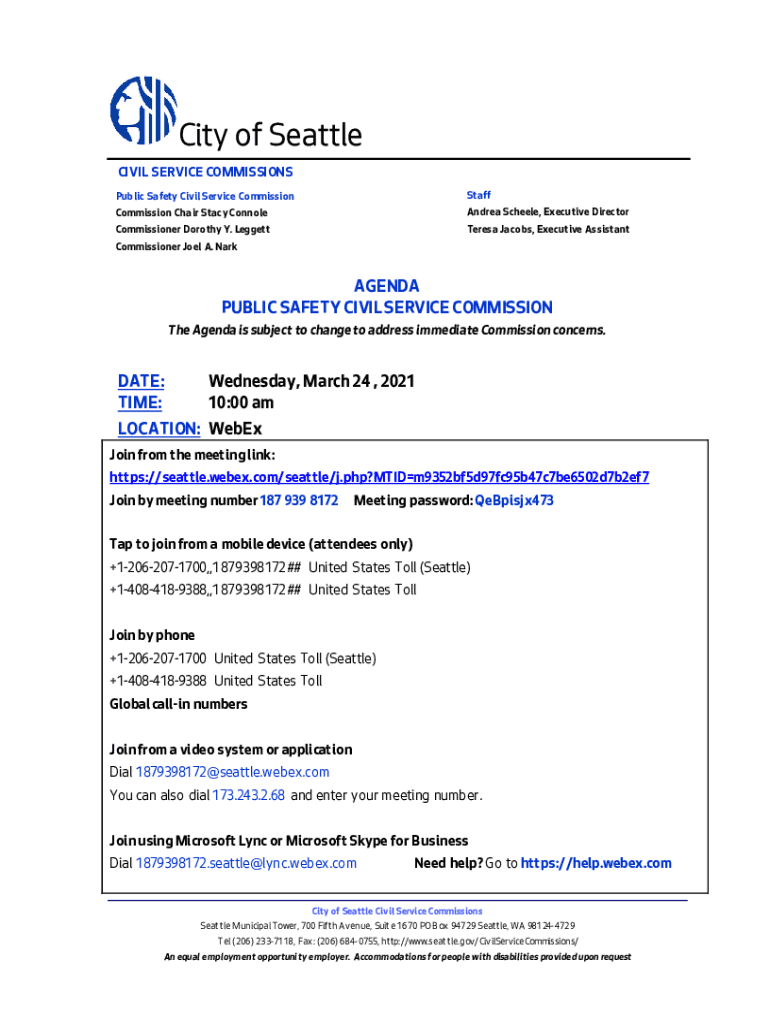 City of Seattle

CIVIL SERVICE COMMISSIONS

Public Safety Civil Service Commission
Commission Chair Stacy Connole
Commissioner Dorothy Y. Leggett
Commissioner Joel A. Nark

Staff
Andrea Scheele, Executive Director
Teresa Jacobs, Executive Assistant

AGENDA
PUBLIC SAFETY CIVIL SERVICE COMMISSION
The Agenda is subject to change to address immediate Commission concerns.

DATE: Wednesday, March 24 , 2021
TIME: 10:00 am
LOCATION: WebEx

Join from the meeting link:
https://seattle.webex.com/seattle/j.php?MTID=m9352bf5d97fc95b47c7be6502d7b2ef7
Join by meeting number 187 939 8172 Meeting password: QeBpisjx473

Tap to join from a mobile device (attendees only)
+1-206-207-1700,,1879398172## United States Toll (Seattle)
+1-408-418-9388,,1879398172## United States Toll

Join by phone
+1-206-207-1700 United States Toll (Seattle)
+1-408-418-9388 United States Toll
Global call-in numbers

Join from a video system or application
Dial 1879398172@seattle.webex.com
You can also dial 173.243.2.68 and enter your meeting number.

Join using Microsoft Lync or Microsoft Skype for Business
Dial 1879398172.seattle@lync.webex.com Need help? Go to https://help.webex.com

City of Seattle Civil Service Commissions
Seattle Municipal Tower, 700 Fifth Avenue, Suite 1670 PO Box 94729 Seattle, WA 98124-4729
Tel (206) 233-7118, Fax: (206) 684-0755, http://www.seattle.gov/CivilServiceCommissions/
An equal employment opportunity employer. Accommodations for people with disabilities provided upon request